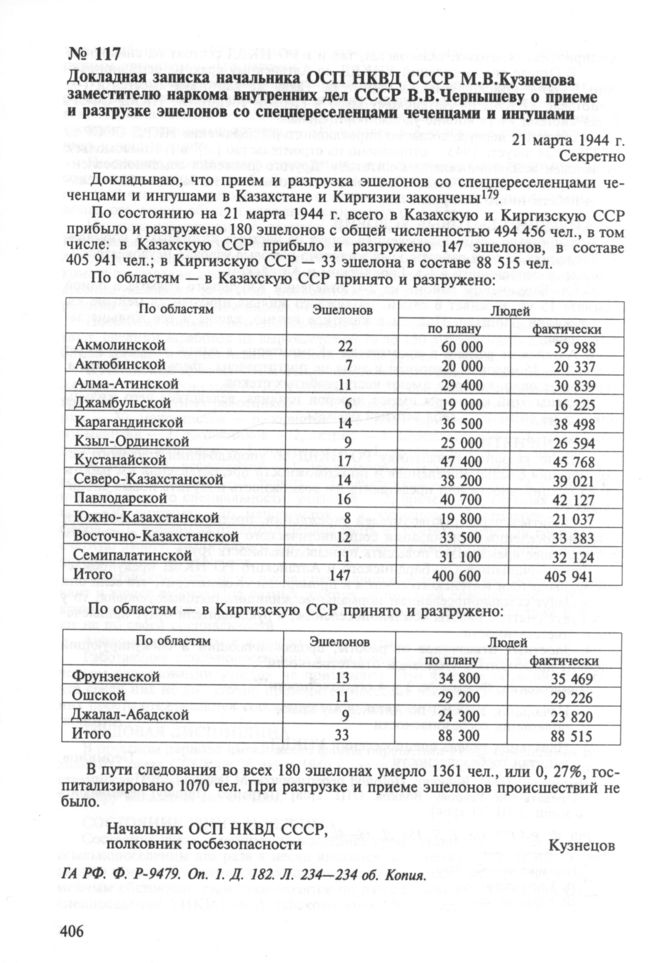 № 117
Докладная записка начальника ОСП НКВД СССР М.В.Кузнецова заместителю наркома внутренних дел СССР В.В.Чернышеву о приеме и разгрузке эшелонов со спецпереселенцами чеченцами и ингушами

21 марта 1944 г.
Секретно

Докладываю, что прием и разгрузка эшелонов со спецпереселенцами чеченцами и ингушами в Казахстане и Киргизии закончены$^{179}$.

По состоянию на 21 марта 1944 г. всего в Казахскую и Киргизскую ССР прибыло и разгружено 180 эшелонов с общей численностью 494 456 чел., в том числе: в Казахскую ССР прибыло и разгружено 147 эшелонов, в составе 405 941 чел.; в Киргизскую ССР — 33 эшелона в составе 88 515 чел.

По областям — в Казахскую ССР принято и разгружено:

| По областям | Эшелонов | Людей по плану | Людей фактически |
|---|---|---|---|
| Акмолинской | 22 | 60 000 | 59 988 |
| Актюбинской | 7 | 20 000 | 20 337 |
| Алма-Атинской | 11 | 29 400 | 30 839 |
| Джамбульской | 6 | 19 000 | 16 225 |
| Карагандинской | 14 | 36 500 | 38 498 |
| Кзыл-Ординской | 9 | 25 000 | 26 594 |
| Кустанайской | 17 | 47 400 | 45 768 |
| Северо-Казахстанской | 14 | 38 200 | 39 021 |
| Павлодарской | 16 | 40 700 | 42 127 |
| Южно-Казахстанской | 8 | 19 800 | 21 037 |
| Восточно-Казахстанской | 12 | 33 500 | 33 383 |
| Семипалатинской | 11 | 31 100 | 32 124 |
| Итого | 147 | 400 600 | 405 941 |

По областям — в Киргизскую ССР принято и разгружено:

| По областям | Эшелонов | Людей по плану | Людей фактически |
|---|---|---|---|
| Фрунзенской | 13 | 34 800 | 35 469 |
| Ошской | 11 | 29 200 | 29 226 |
| Джалал-Абадской | 9 | 24 300 | 23 820 |
| Итого | 33 | 88 300 | 88 515 |

В пути следования во всех 180 эшелонах умерло 1361 чел., или 0, 27%, госпитализировано 1070 чел. При разгрузке и приеме эшелонов происшествий не было.

Начальник ОСП НКВД СССР,
полковник госбезопасности Кузнецов

ГА РФ. Ф. Р-9479. Оп. 1. Д. 182. Л. 234—234 об. Копия.

406